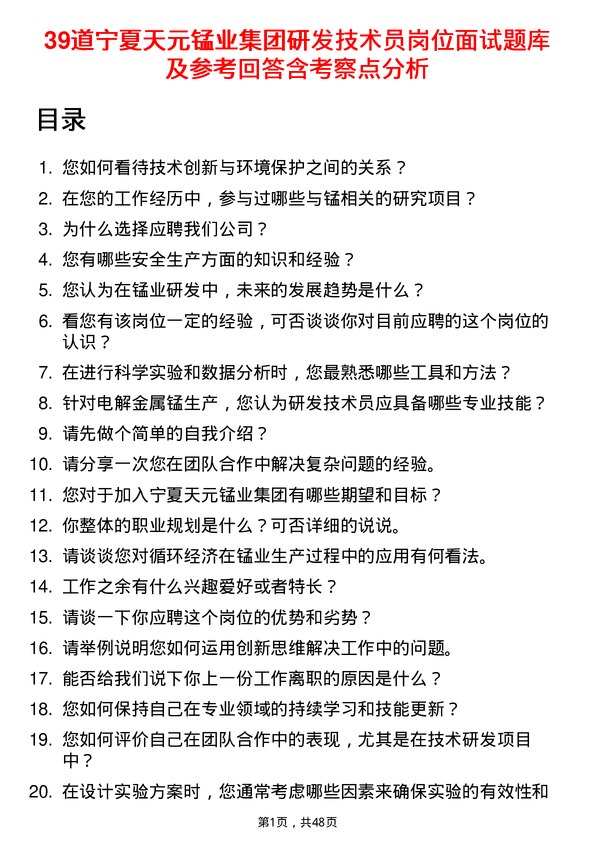 39道宁夏天元锰业集团研发技术员岗位面试题库及参考回答含考察点分析

目录

1. 您如何看待技术创新与环境保护之间的关系？
2. 在您的工作经历中，参与过哪些与锰相关的研究项目？
3. 为什么选择应聘我们公司？
4. 您有哪些安全生产方面的知识和经验？
5. 您认为在锰业研发中，未来的发展趋势是什么？
6. 看您有该岗位一定的经验，可否谈谈你对目前应聘的这个岗位的认识？
7. 在进行科学实验和数据分析时，您最熟悉哪些工具和方法？
8. 针对电解金属锰生产，您认为研发技术员应具备哪些专业技能？
9. 请先做个简单的自我介绍？
10. 请分享一次您在团队合作中解决复杂问题的经验。
11. 您对于加入宁夏天元锰业集团有哪些期望和目标？
12. 你整体的职业规划是什么？可否详细的说说。
13. 请谈谈您对循环经济在锰业生产过程中的应用有何看法。
14. 工作之余有什么兴趣爱好或者特长？
15. 请谈一下你应聘这个岗位的优势和劣势？
16. 请举例说明您如何运用创新思维解决工作中的问题。
17. 能否给我们说下你上一份工作离职的原因是什么？
18. 您如何保持自己在专业领域的持续学习和技能更新？
19. 您如何评价自己在团队合作中的表现，尤其是在技术研发项目中？
20. 在设计实验方案时，您通常考虑哪些因素来确保实验的有效性和

第1页，共48页